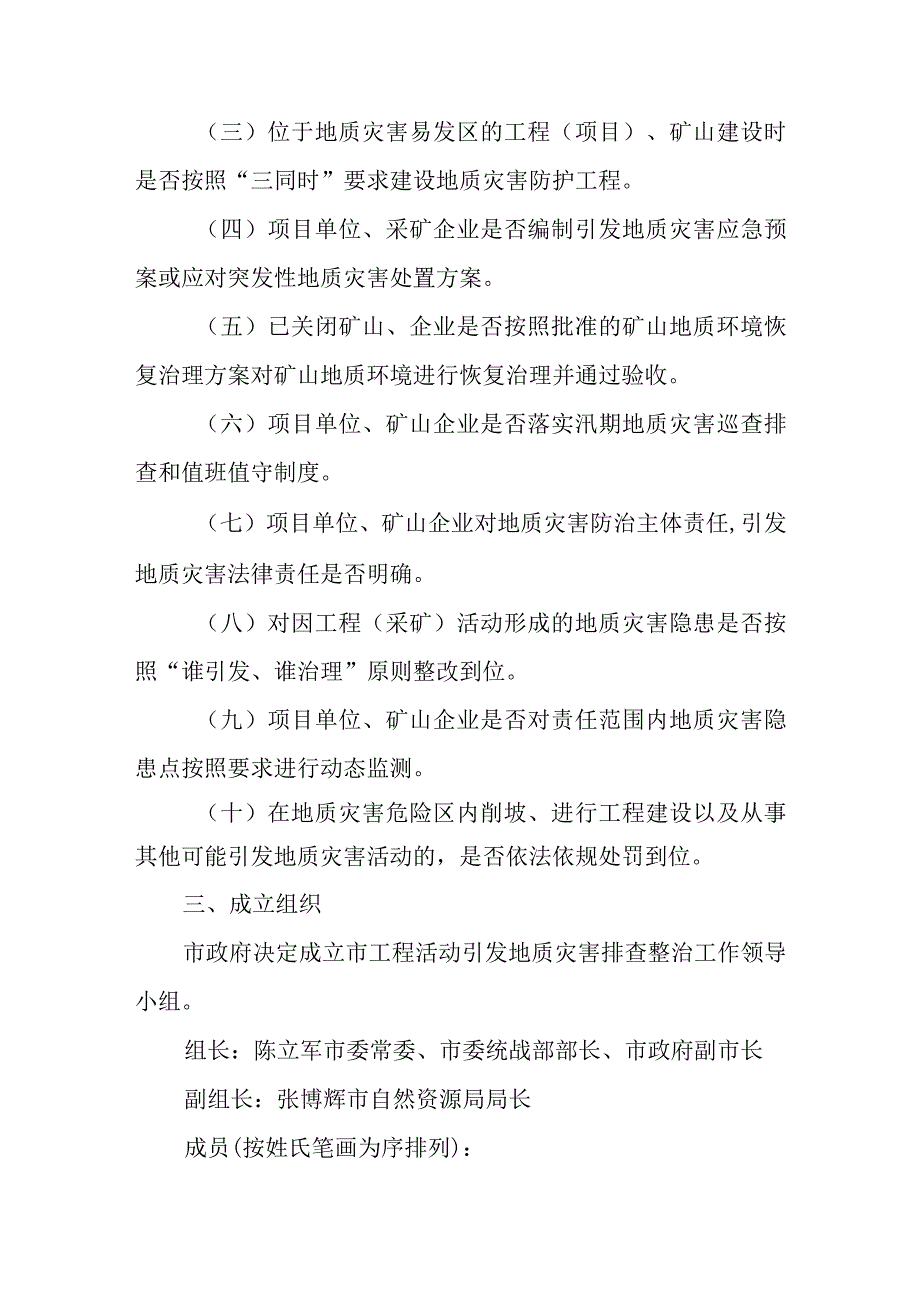 （三）位于地质灾害易发区的工程（项目）、矿山建设时是否按照“三同时”要求建设地质灾害防护工程。

（四）项目单位、采矿企业是否编制引发地质灾害应急预案或应对突发性地质灾害处置方案。

（五）已关闭矿山、企业是否按照批准的矿山地质环境恢复治理方案对矿山地质环境进行恢复治理并通过验收。

（六）项目单位、矿山企业是否落实汛期地质灾害巡查排查和值班值守制度。

（七）项目单位、矿山企业对地质灾害防治主体责任,引发地质灾害法律责任是否明确。

（八）对因工程（采矿）活动形成的地质灾害隐患是否按照“谁引发、谁治理”原则整改到位。

（九）项目单位、矿山企业是否对责任范围内地质灾害隐患点按照要求进行动态监测。

（十）在地质灾害危险区内削坡、进行工程建设以及从事其他可能引发地质灾害活动的，是否依法依规处罚到位。

三、成立组织

市政府决定成立市工程活动引发地质灾害排查整治工作领导小组。

组长：陈立军市委常委、市委统战部部长、市政府副市长

副组长：张博辉市自然资源局局长

成员(按姓氏笔画为序排列)：